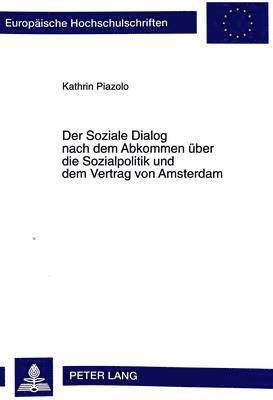 Europäische Hochschulschriften

Kathrin Piazolo

Der Soziale Dialog nach dem Abkommen über die Sozialpolitik und dem Vertrag von Amsterdam

PETER LANG